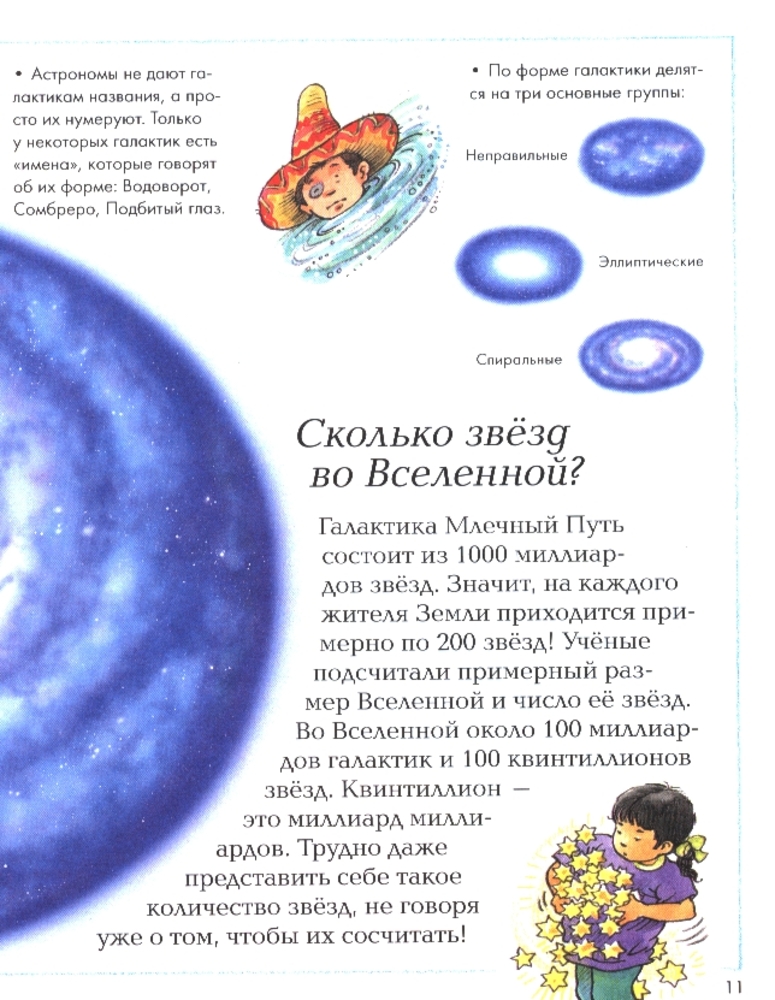 • Астрономы не дают галактикам названия, а просто их нумеруют. Только у некоторых галактик есть «имена», которые говорят об их форме: Водоворот, Сомбреро, Подбитый глаз.

• По форме галактики делятся на три основные группы:

Неправильные

Эллиптические

Спиральные

Сколько звёзд во Вселенной?

Галактика Млечный Путь состоит из 1000 миллиардов звёзд. Значит, на каждого жителя Земли приходится примерно по 200 звёзд! Учёные подсчитали примерный размер Вселенной и число её звёзд. Во Вселенной около 100 миллиардов галактик и 100 квинтиллионов звёзд. Квинтиллион — это миллиард миллиардов. Трудно даже представить себе такое количество звёзд, не говоря уже о том, чтобы их сосчитать!

11